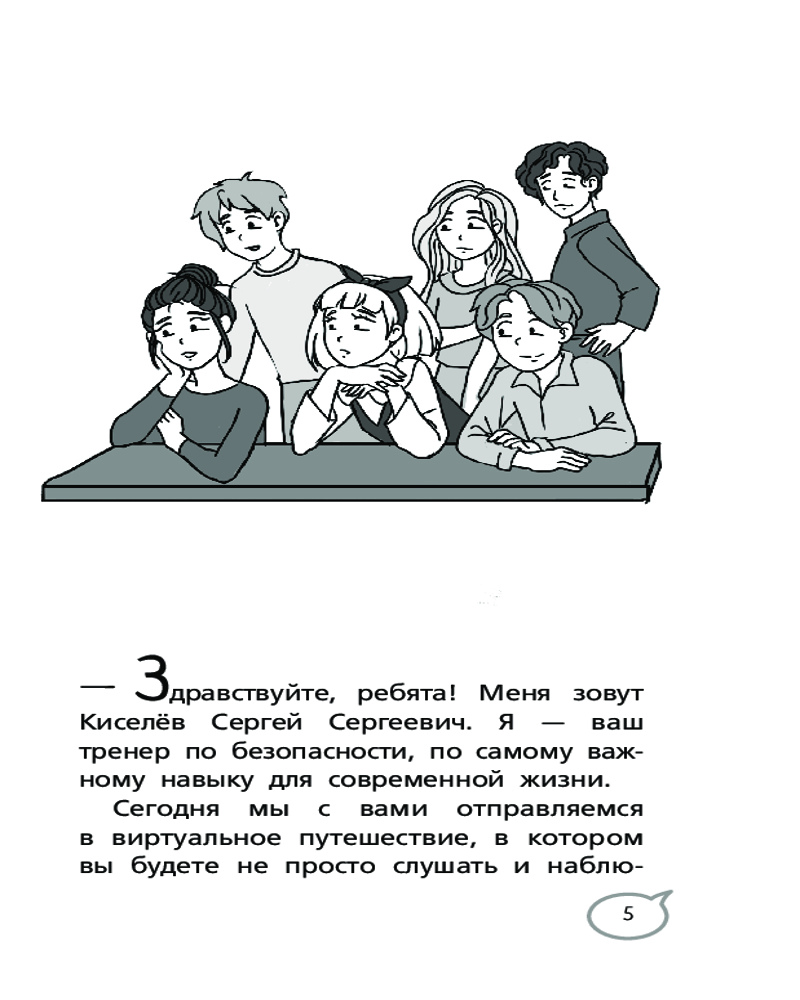 — Здравствуйте, ребята! Меня зовут Киселёв Сергей Сергеевич. Я — ваш тренер по безопасности, по самому важному навыку для современной жизни.

Сегодня мы с вами отправляемся в виртуальное путешествие, в котором вы будете не просто слушать и наблю-

5